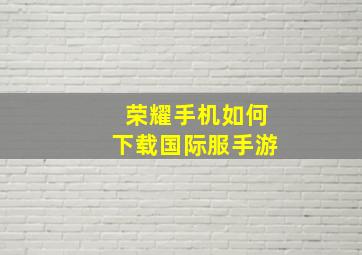 荣耀手机如何
下载国际服手游